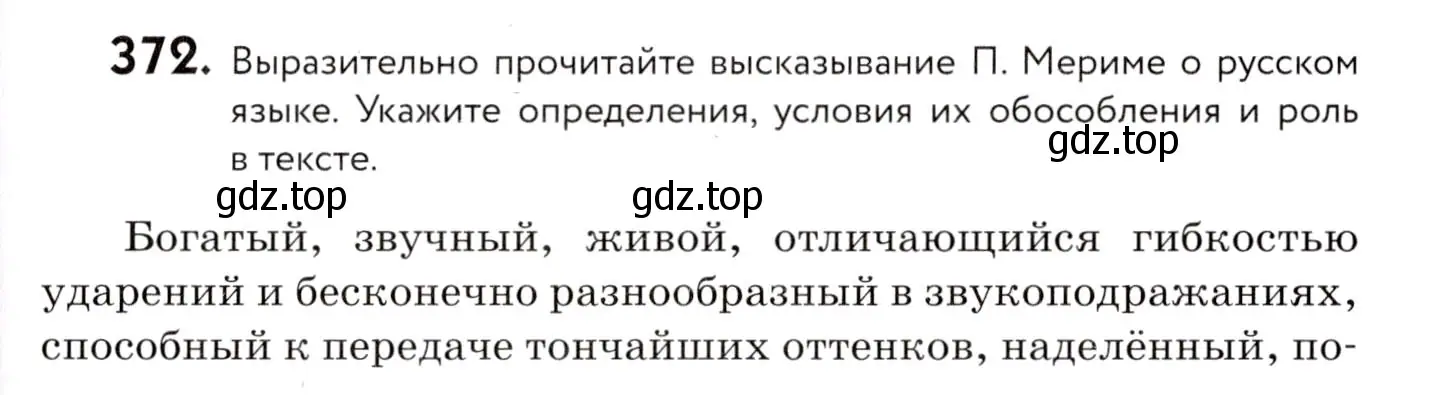 372. Выразительно прочитайте высказывание П. Мериме о русском языке. Укажите определения, условия их обособления и роль в тексте.

gdz.top

gdz.top gdz.top

Богатый, звучный, живой, отличающийся гибкостью ударений и бесконечно разнообразный в звукоподражаниях, способный к передаче тончайших оттенков, наделённый, по-